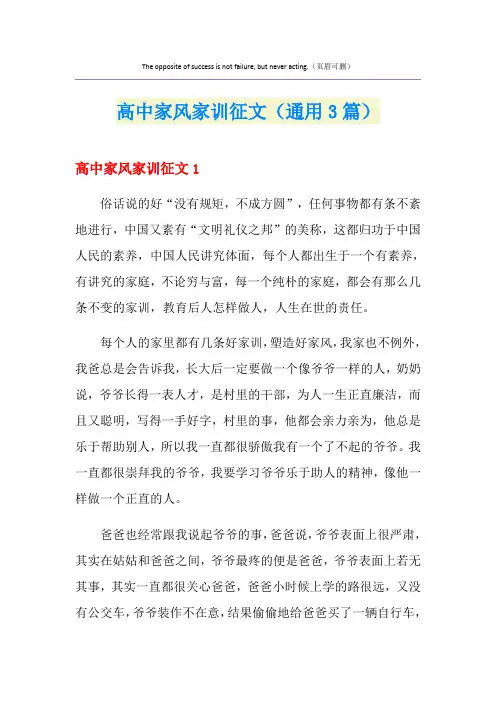 The opposite of success is not failure, but never acting.（页眉可删）

高中家风家训征文（通用3篇）

高中家风家训征文1

俗话说的好“没有规矩，不成方圆”，任何事物都有条不紊地进行，中国又素有“文明礼仪之邦”的美称，这都归功于中国人民的素养，中国人民讲究体面，每个人都出生于一个有素养，有讲究的家庭，不论穷与富，每一个纯朴的家庭，都会有那么几条不变的家训，教育后人怎样做人，人生在世的责任。

每个人的家里都有几条好家训，塑造好家风，我家也不例外，我爸总是会告诉我，长大后一定要做一个像爷爷一样的人，奶奶说，爷爷长得一表人才，是村里的干部，为人一生正直廉洁，而且又聪明，写得一手好字，村里的事，他都会亲力亲为，他总是乐于帮助别人，所以我一直都很骄傲我有一个了不起的爷爷。我一直都很崇拜我的爷爷，我要学习爷爷乐于助人的精神，像他一样做一个正直的人。

爸爸也经常跟我说起爷爷的事，爸爸说，爷爷表面上很严肃，其实在姑姑和爸爸之间，爷爷最疼的便是爸爸，爷爷表面上若无其事，其实一直都很关心爸爸，爸爸小时候上学的路很远，又没有公交车，爷爷装作不在意，结果偷偷地给爸爸买了一辆自行车，